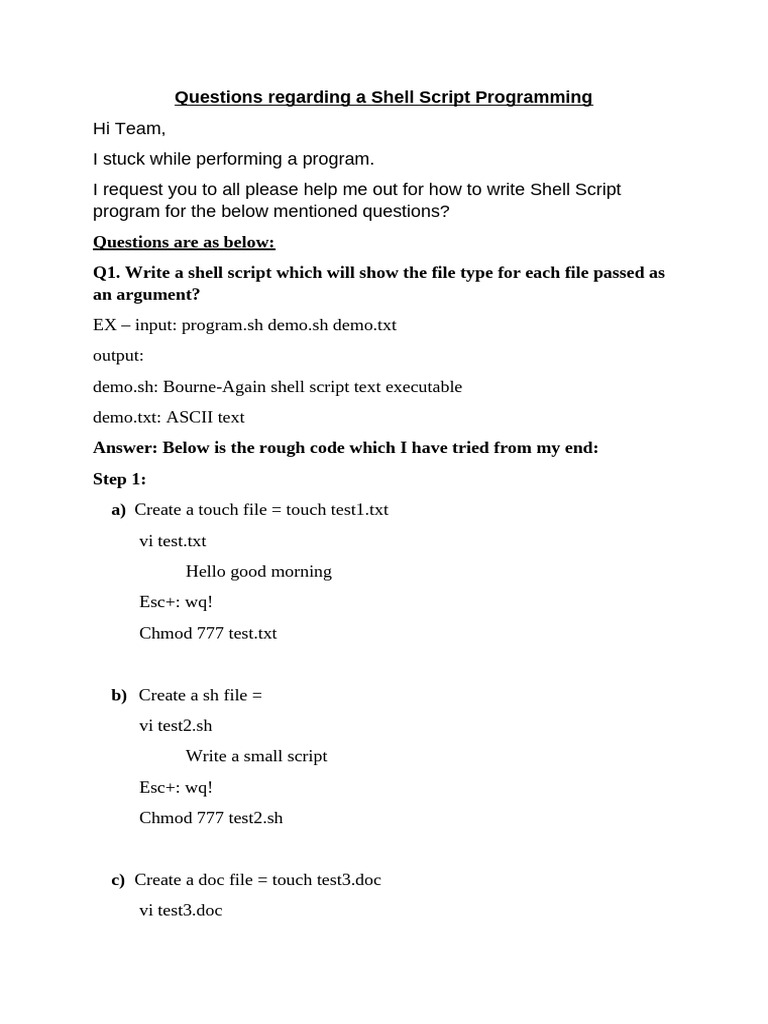 Questions regarding a Shell Script Programming

Hi Team,

I stuck while performing a program.

I request you to all please help me out for how to write Shell Script program for the below mentioned questions?

Questions are as below:

Q1. Write a shell script which will show the file type for each file passed as an argument?

EX – input: program.sh demo.sh demo.txt

output:

demo.sh: Bourne-Again shell script text executable

demo.txt: ASCII text

Answer: Below is the rough code which I have tried from my end:

Step 1:

a) Create a touch file = touch test1.txt

vi test.txt

Hello good morning

Esc+: wq!

Chmod 777 test.txt

b) Create a sh file =

vi test2.sh

Write a small script

Esc+: wq!

Chmod 777 test2.sh

c) Create a doc file = touch test3.doc

vi test3.doc